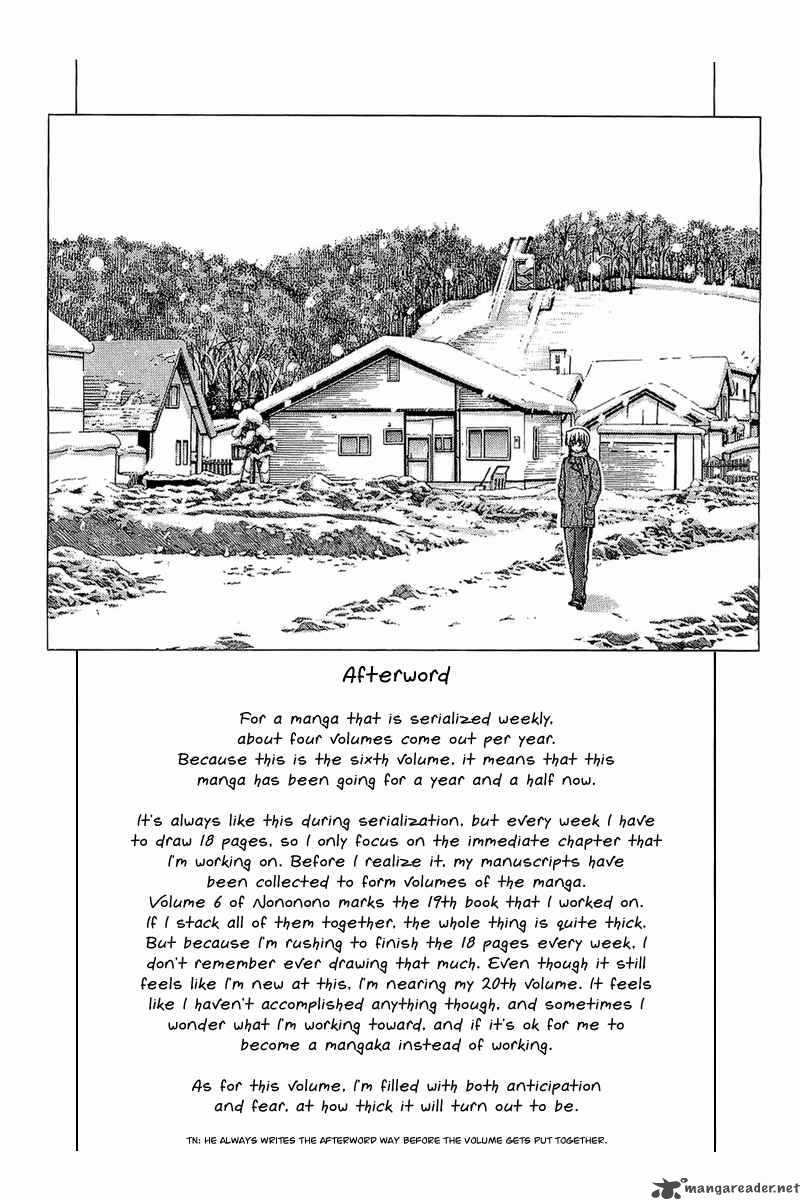 Afterword

For a manga that is serialized weekly, about four volumes come out per year. Because this is the sixth volume, it means that this manga has been going for a year and a half now.

It's always like this during serialization, but every week I have to draw 18 pages, so I only focus on the immediate chapter that I'm working on. Before I realize it, my manuscripts have been collected to form volumes of the manga. Volume 6 of Nononono marks the 19th book that I worked on. If I stack all of them together, the whole thing is quite thick. But because I'm rushing to finish the 18 pages every week, I don't remember ever drawing that much. Even though it still feels like I'm new at this, I'm nearing my 20th volume. It feels like I haven't accomplished anything though, and sometimes I wonder what I'm working toward, and if it's ok for me to become a mangaka instead of working.

As for this volume, I'm filled with both anticipation and fear, at how thick it will turn out to be.

TN: HE ALWAYS WRITES THE AFTERWORD WAY BEFORE THE VOLUME GETS PUT TOGETHER.

mangareader.net